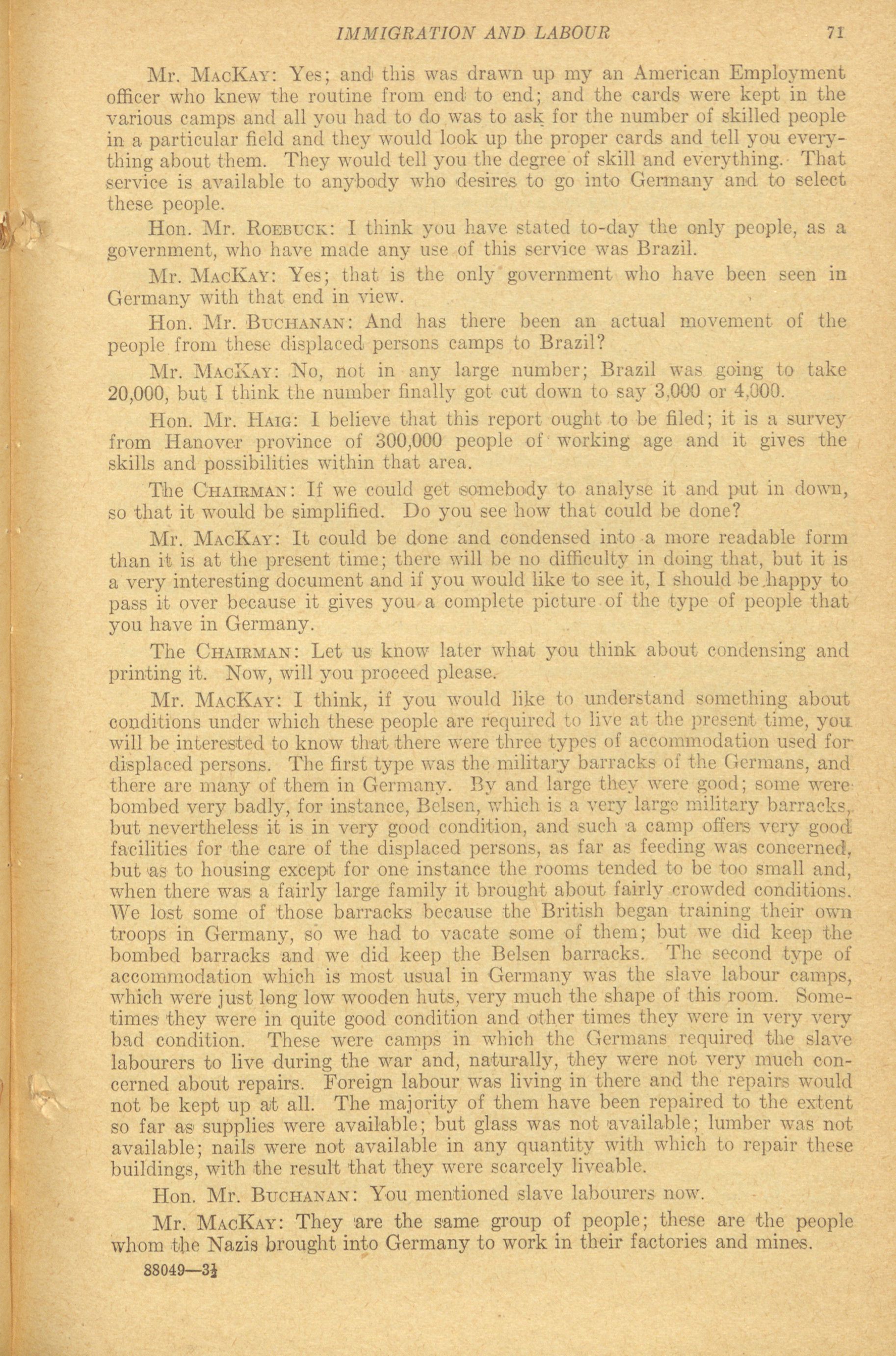 IMMIGRATION AND LABOUR 71

Mr. MacKay: Yes; and this was drawn up my an American Employment officer who knew the routine from end to end; and the cards were kept in the various camps and all you had to do was to ask for the number of skilled people in a particular field and they would look up the proper cards and tell you everything about them. They would tell you the degree of skill and everything. That service is available to anybody who desires to go into Germany and to select these people.

Hon. Mr. Roebuck: I think you have stated to-day the only people, as a government, who have made any use of this service was Brazil.

Mr. MacKay: Yes; that is the only government who have been seen in Germany with that end in view.

Hon. Mr. Buchanan: And has there been an actual movement of the people from these displaced persons camps to Brazil?

Mr. MacKay: No, not in any large number; Brazil was going to take 20,000, but I think the number finally got cut down to say 3,000 or 4,000.

Hon. Mr. Haig: I believe that this report ought to be filed; it is a survey from Hanover province of 300,000 people of working age and it gives the skills and possibilities within that area.

The Chairman: If we could get somebody to analyse it and put in down, so that it would be simplified. Do you see how that could be done?

Mr. MacKay: It could be done and condensed into a more readable form than it is at the present time; there will be no difficulty in doing that, but it is a very interesting document and if you would like to see it, I should be happy to pass it over because it gives you a complete picture of the type of people that you have in Germany.

The Chairman: Let us know later what you think about condensing and printing it. Now, will you proceed please.

Mr. MacKay: I think, if you would like to understand something about conditions under which these people are required to live at the present time, you will be interested to know that there were three types of accommodation used for displaced persons. The first type was the military barracks of the Germans, and there are many of them in Germany. By and large they were good; some were bombed very badly, for instance, Belsen, which is a very large military barracks, but nevertheless it is in very good condition, and such a camp offers very good facilities for the care of the displaced persons, as far as feeding was concerned, but as to housing except for one instance the rooms tended to be too small and, when there was a fairly large family it brought about fairly crowded conditions. We lost some of those barracks because the British began training their own troops in Germany, so we had to vacate some of them; but we did keep the bombed barracks and we did keep the Belsen barracks. The second type of accommodation which is most usual in Germany was the slave labour camps, which were just long low wooden huts, very much the shape of this room. Sometimes they were in quite good condition and other times they were in very very bad condition. These were camps in which the Germans required the slave labourers to live during the war and, naturally, they were not very much concerned about repairs. Foreign labour was living in there and the repairs would not be kept up at all. The majority of them have been repaired to the extent so far as supplies were available; but glass was not available; lumber was not available; nails were not available in any quantity with which to repair these buildings, with the result that they were scarcely liveable.

Hon. Mr. Buchanan: You mentioned slave labourers now.

Mr. MacKay: They are the same group of people; these are the people whom the Nazis brought into Germany to work in their factories and mines.

88049—3½